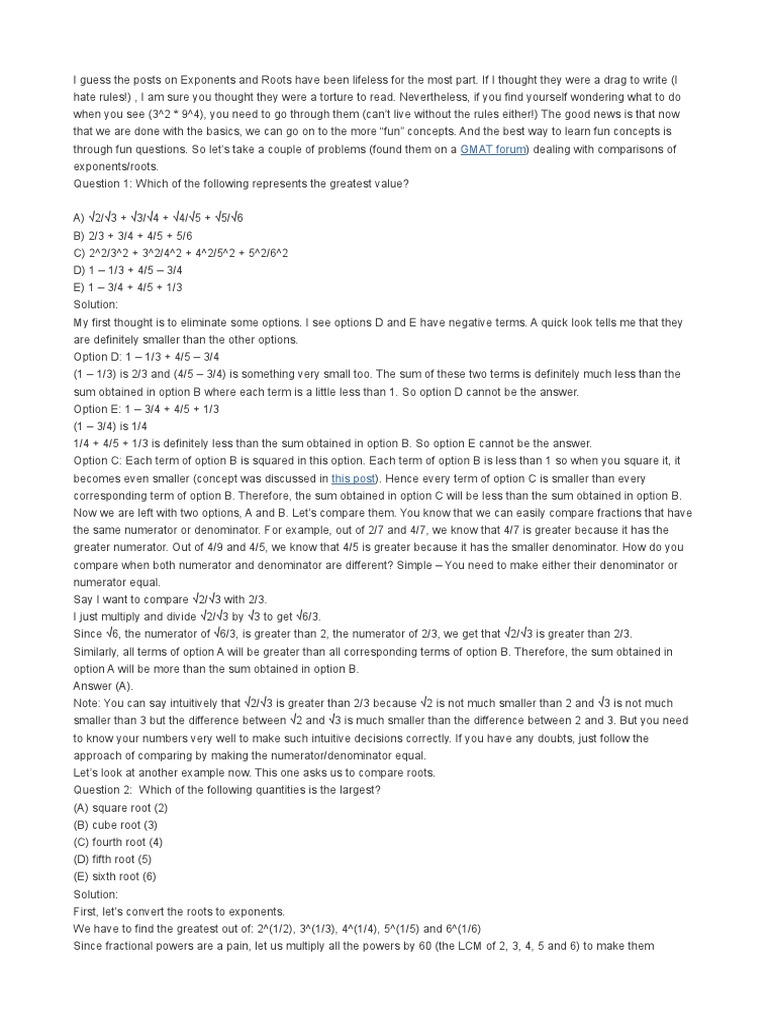 I guess the posts on Exponents and Roots have been lifeless for the most part. If I thought they were a drag to write (I hate rules!) , I am sure you thought they were a torture to read. Nevertheless, if you find yourself wondering what to do when you see (3^2 * 9^4), you need to go through them (can't live without the rules either!) The good news is that now that we are done with the basics, we can go on to the more "fun" concepts. And the best way to learn fun concepts is through fun questions. So let's take a couple of problems (found them on a GMAT forum) dealing with comparisons of exponents/roots.
Question 1: Which of the following represents the greatest value?

A) √2/√3 + √3/√4 + √4/√5 + √5/√6
B) 2/3 + 3/4 + 4/5 + 5/6
C) 2^2/3^2 + 3^2/4^2 + 4^2/5^2 + 5^2/6^2
D) 1 – 1/3 + 4/5 – 3/4
E) 1 – 3/4 + 4/5 + 1/3
Solution:
My first thought is to eliminate some options. I see options D and E have negative terms. A quick look tells me that they are definitely smaller than the other options.
Option D: 1 – 1/3 + 4/5 – 3/4
(1 – 1/3) is 2/3 and (4/5 – 3/4) is something very small too. The sum of these two terms is definitely much less than the sum obtained in option B where each term is a little less than 1. So option D cannot be the answer.
Option E: 1 – 3/4 + 4/5 + 1/3
(1 – 3/4) is 1/4
1/4 + 4/5 + 1/3 is definitely less than the sum obtained in option B. So option E cannot be the answer.
Option C: Each term of option B is squared in this option. Each term of option B is less than 1 so when you square it, it becomes even smaller (concept was discussed in this post). Hence every term of option C is smaller than every corresponding term of option B. Therefore, the sum obtained in option C will be less than the sum obtained in option B.
Now we are left with two options, A and B. Let's compare them. You know that we can easily compare fractions that have the same numerator or denominator. For example, out of 2/7 and 4/7, we know that 4/7 is greater because it has the greater numerator. Out of 4/9 and 4/5, we know that 4/5 is greater because it has the smaller denominator. How do you compare when both numerator and denominator are different? Simple – You need to make either their denominator or numerator equal.
Say I want to compare √2/√3 with 2/3.
I just multiply and divide √2/√3 by √3 to get √6/3.
Since √6, the numerator of √6/3, is greater than 2, the numerator of 2/3, we get that √2/√3 is greater than 2/3.
Similarly, all terms of option A will be greater than all corresponding terms of option B. Therefore, the sum obtained in option A will be more than the sum obtained in option B.
Answer (A).
Note: You can say intuitively that √2/√3 is greater than 2/3 because √2 is not much smaller than 2 and √3 is not much smaller than 3 but the difference between √2 and √3 is much smaller than the difference between 2 and 3. But you need to know your numbers very well to make such intuitive decisions correctly. If you have any doubts, just follow the approach of comparing by making the numerator/denominator equal.
Let's look at another example now. This one asks us to compare roots.
Question 2: Which of the following quantities is the largest?
(A) square root (2)
(B) cube root (3)
(C) fourth root (4)
(D) fifth root (5)
(E) sixth root (6)
Solution:
First, let's convert the roots to exponents.
We have to find the greatest out of: 2^(1/2), 3^(1/3), 4^(1/4), 5^(1/5) and 6^(1/6)
Since fractional powers are a pain, let us multiply all the powers by 60 (the LCM of 2, 3, 4, 5 and 6) to make them